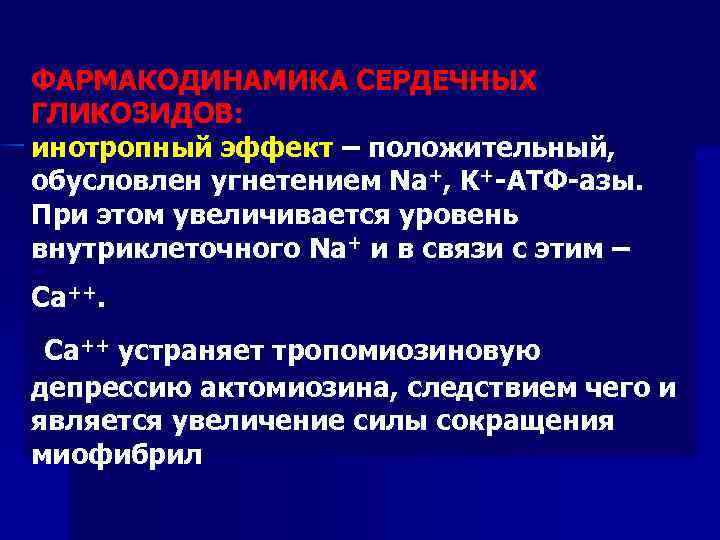 ФАРМАКОДИНАМИКА СЕРДЕЧНЫХ ГЛИКОЗИДОВ:
инотропный эффект – положительный, обусловлен угнетением $Na^+$, $K^+$-АТФ-азы. При этом увеличивается уровень внутриклеточного $Na^+$ и в связи с этим – $Ca^{++}$.

$Ca^{++}$ устраняет тропомиозиновую депрессию актомиозина, следствием чего и является увеличение силы сокращения миофибрил